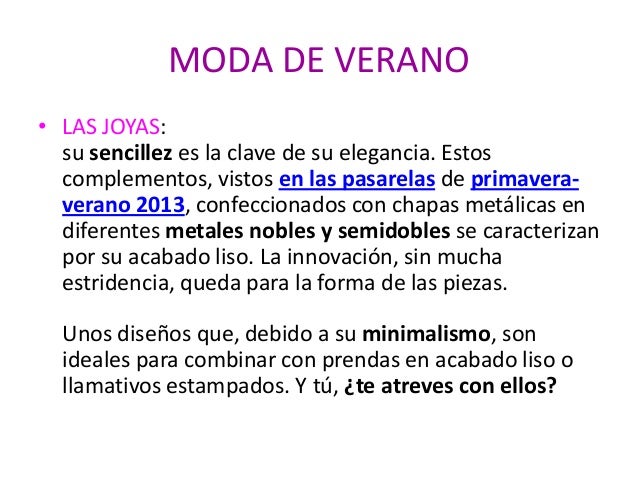 MODA DE VERANO

• LAS JOYAS:
su sencillez es la clave de su elegancia. Estos complementos, vistos en las pasarelas de primavera-verano 2013, confeccionados con chapas metálicas en diferentes metales nobles y semidobles se caracterizan por su acabado liso. La innovación, sin mucha estridencia, queda para la forma de las piezas.

Unos diseños que, debido a su minimalismo, son ideales para combinar con prendas en acabado liso o llamativos estampados. Y tú, ¿te atreves con ellos?